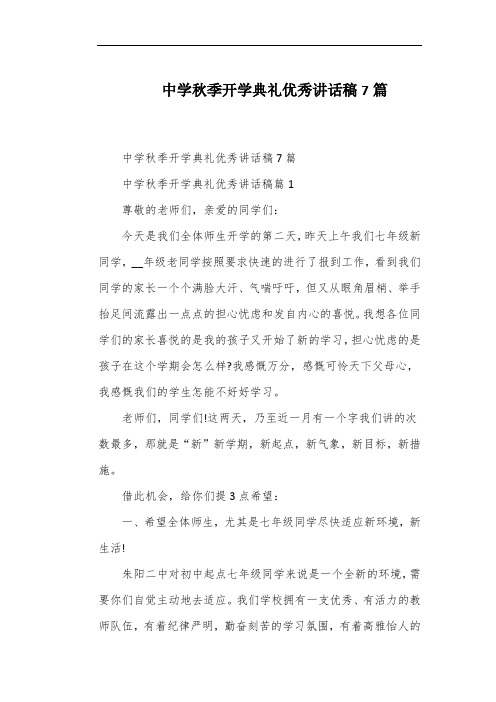 中学秋季开学典礼优秀讲话稿7篇

中学秋季开学典礼优秀讲话稿7篇

中学秋季开学典礼优秀讲话稿篇1

尊敬的老师们，亲爱的同学们：

今天是我们全体师生开学的第二天，昨天上午我们七年级新同学，__年级老同学按照要求快速的进行了报到工作，看到我们同学的家长一个个满脸大汗、气喘吁吁，但又从眼角眉梢、举手抬足间流露出一点点的担心忧虑和发自内心的喜悦。我想各位同学们的家长喜悦的是我的孩子又开始了新的学习，担心忧虑的是孩子在这个学期会怎么样?我感慨万分，感慨可怜天下父母心，我感慨我们的学生怎能不好好学习。

老师们，同学们!这两天，乃至近一月有一个字我们讲的次数最多，那就是“新”新学期，新起点，新气象，新目标，新措施。

借此机会，给你们提3点希望：

一、希望全体师生，尤其是七年级同学尽快适应新环境，新生活!

朱阳二中对初中起点七年级同学来说是一个全新的环境，需要你们自觉主动地去适应。我们学校拥有一支优秀、有活力的教师队伍，有着纪律严明，勤奋刻苦的学习氛围，有着高雅怡人的